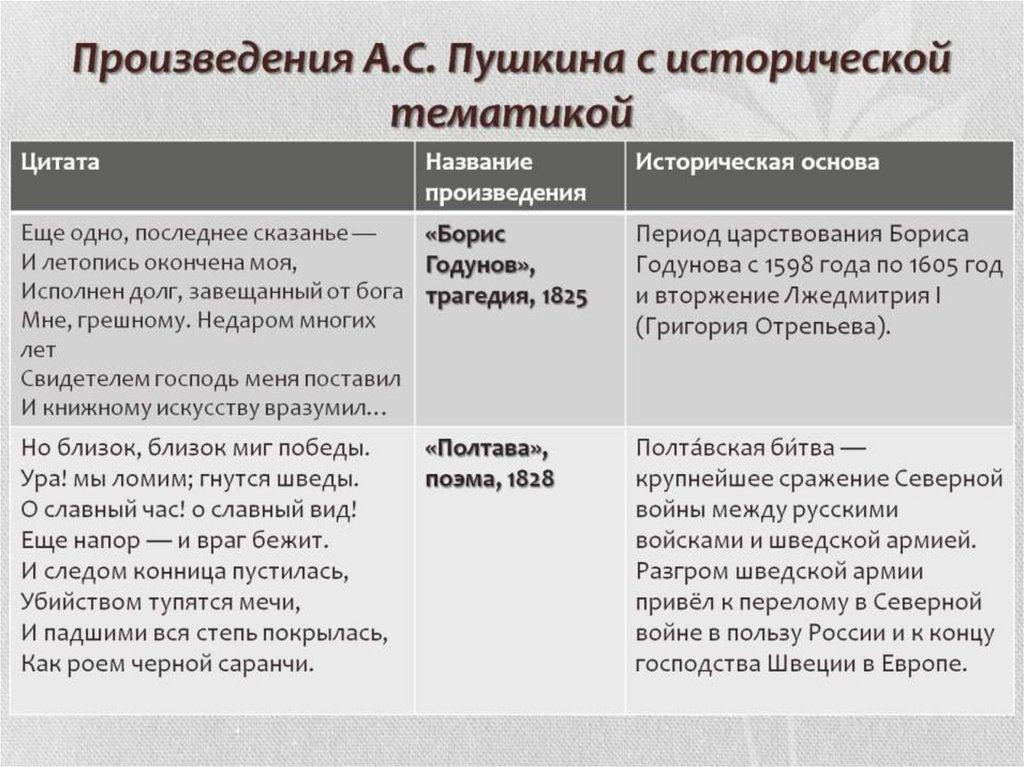 Произведения А.С. Пушкина с исторической тематикой

| Цитата | Название произведения | Историческая основа |
|---|---|---|
| Еще одно, последнее сказанье — И летопись окончена моя, Исполнен долг, завещанный от бога Мне, грешному. Недаром многих лет Свидетелем господь меня поставил И книжному искусству вразумил… | «Борис Годунов», трагедия, 1825 | Период царствования Бориса Годунова с 1598 года по 1605 год и вторжение Лжедмитрия I (Григория Отрепьева). |
| Но близок, близок миг победы. Ура! мы ломим; гнутся шведы. О славный час! о славный вид! Еще напор — и враг бежит. И следом конница пустилась, Убийством тупятся мечи, И падшими вся степь покрылась, Как роем черной саранчи. | «Полтава», поэма, 1828 | Полта́вская би́тва — крупнейшее сражение Северной войны между русскими войсками и шведской армией. Разгром шведской армии привёл к перелому в Северной войне в пользу России и к концу господства Швеции в Европе. |